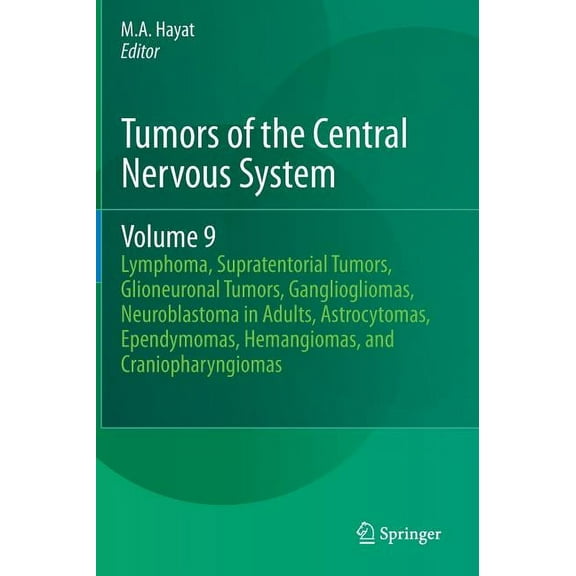 M.A. Hayat
Editor

Tumors of the Central Nervous System

Volume 9
Lymphoma, Supratentorial Tumors, Glioneuronal Tumors, Gangliogliomas, Neuroblastoma in Adults, Astrocytomas, Ependymomas, Hemangiomas, and Craniopharyngiomas

Springer